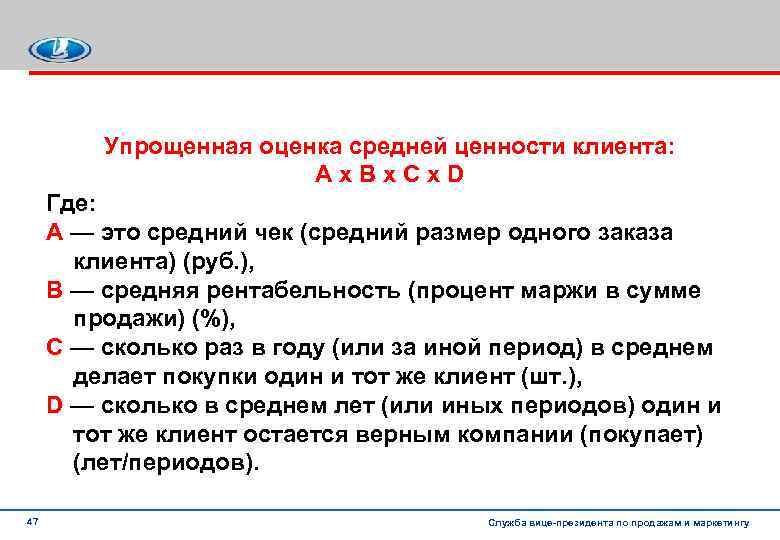 Упрощенная оценка средней ценности клиента:
A x B x C x D

Где:
A — это средний чек (средний размер одного заказа клиента) (руб.),
B — средняя рентабельность (процент маржи в сумме продажи) (%),
C — сколько раз в году (или за иной период) в среднем делает покупки один и тот же клиент (шт.),
D — сколько в среднем лет (или иных периодов) один и тот же клиент остается верным компании (покупает) (лет/периодов).

47

Служба вице-президента по продажам и маркетингу